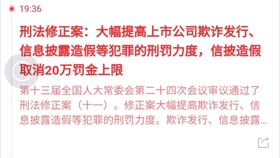 19:36

刑法修正案：大幅提高上市公司欺诈发行、信息披露造假等犯罪的刑罚力度，信披造假取消20万罚金上限

第十三届全国人大常委会第二十四次会议审议通过了刑法修正案（十一）。修正案大幅提高欺诈发行、信息披露造假等犯罪的刑罚力度。欺诈发行、信息披露...